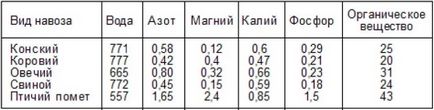 | Вид навоза | Вода | Азот | Магний | Калий | Фосфор | Органическое вещество |
|---|---|---|---|---|---|---|
| Конский | 771 | 0,58 | 0,12 | 0,6 | 0,29 | 25 |
| Коровий | 777 | 0,42 | 0,4 | 0,47 | 0,21 | 20 |
| Овечий | 665 | 0,80 | 0,32 | 0,66 | 0,23 | 31 |
| Свиной | 772 | 0,45 | 0,15 | 0,59 | 0,18 | 24 |
| Птичий помет | 557 | 1,65 | 2,4 | 0,85 | 1,5 | 43 |